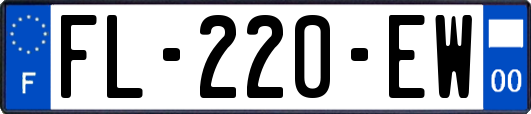 F
FL-220-EW
00